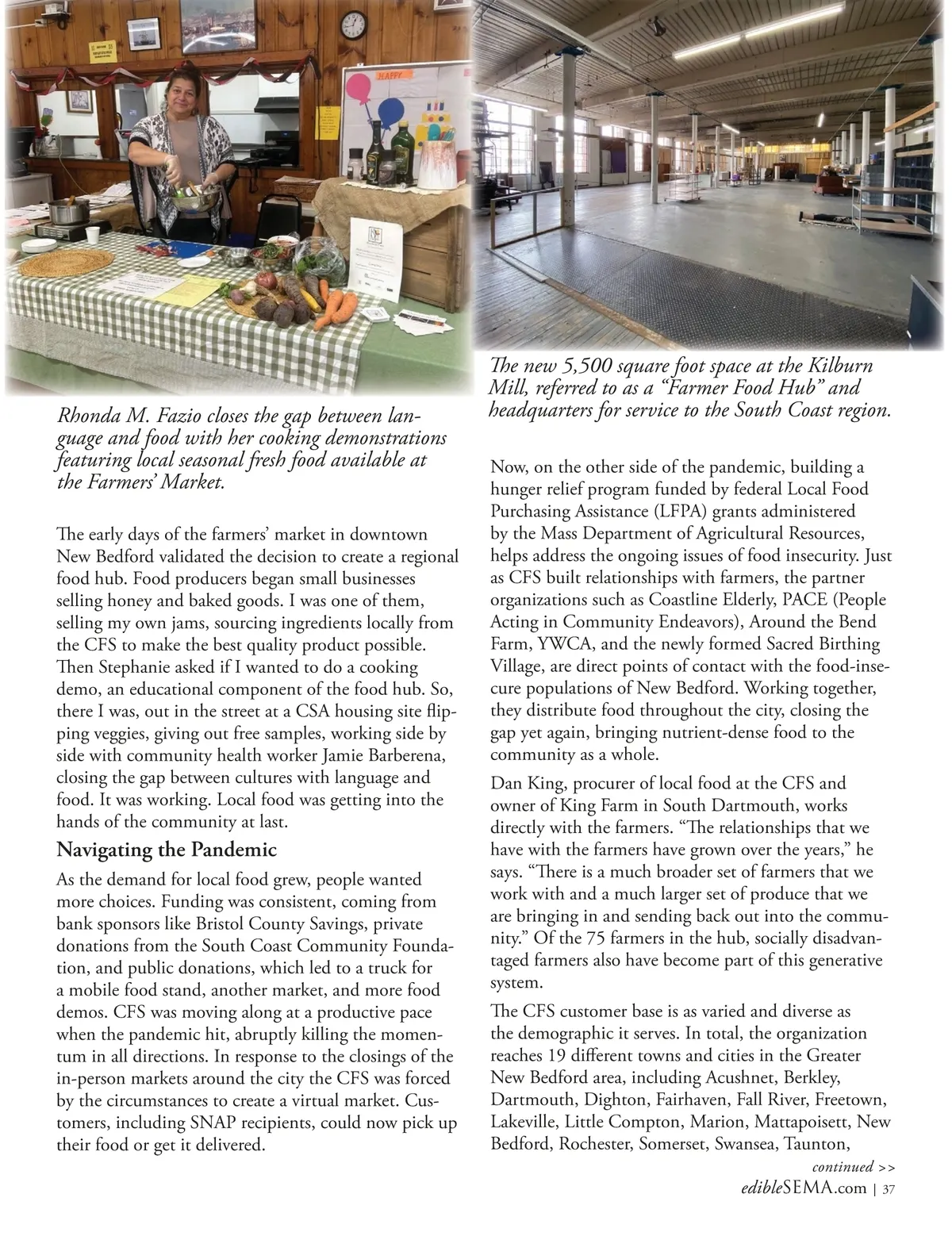 HAPPY

Rhonda M. Fazio closes the gap between language and food with her cooking demonstrations featuring local seasonal fresh food available at the Farmers' Market.

The early days of the farmers' market in downtown New Bedford validated the decision to create a regional food hub. Food producers began small businesses selling honey and baked goods. I was one of them, selling my own jams, sourcing ingredients locally from the CFS to make the best quality product possible. Then Stephanie asked if I wanted to do a cooking demo, an educational component of the food hub. So, there I was, out in the street at a CSA housing site flipping veggies, giving out free samples, working side by side with community health worker Jamie Barberena, closing the gap between cultures with language and food. It was working. Local food was getting into the hands of the community at last.

Navigating the Pandemic

As the demand for local food grew, people wanted more choices. Funding was consistent, coming from bank sponsors like Bristol County Savings, private donations from the South Coast Community Foundation, and public donations, which led to a truck for a mobile food stand, another market, and more food demos. CFS was moving along at a productive pace when the pandemic hit, abruptly killing the momentum in all directions. In response to the closings of the in-person markets around the city the CFS was forced by the circumstances to create a virtual market. Customers, including SNAP recipients, could now pick up their food or get it delivered.

The new 5,500 square foot space at the Kilburn Mill, referred to as a "Farmer Food Hub" and headquarters for service to the South Coast region.

Now, on the other side of the pandemic, building a hunger relief program funded by federal Local Food Purchasing Assistance (LFPA) grants administered by the Mass Department of Agricultural Resources, helps address the ongoing issues of food insecurity. Just as CFS built relationships with farmers, the partner organizations such as Coastline Elderly, PACE (People Acting in Community Endeavors), Around the Bend Farm, YWCA, and the newly formed Sacred Birthing Village, are direct points of contact with the food-insecure populations of New Bedford. Working together, they distribute food throughout the city, closing the gap yet again, bringing nutrient-dense food to the community as a whole.

Dan King, procurer of local food at the CFS and owner of King Farm in South Dartmouth, works directly with the farmers. "The relationships that we have with the farmers have grown over the years," he says. "There is a much broader set of farmers that we work with and a much larger set of produce that we are bringing in and sending back out into the community." Of the 75 farmers in the hub, socially disadvantaged farmers also have become part of this generative system.

The CFS customer base is as varied and diverse as the demographic it serves. In total, the organization reaches 19 different towns and cities in the Greater New Bedford area, including Acushnet, Berkley, Dartmouth, Dighton, Fairhaven, Fall River, Freetown, Lakeville, Little Compton, Marion, Mattapoisett, New Bedford, Rochester, Somerset, Swansea, Taunton,

continued >>

edibleSEMA.com | 37